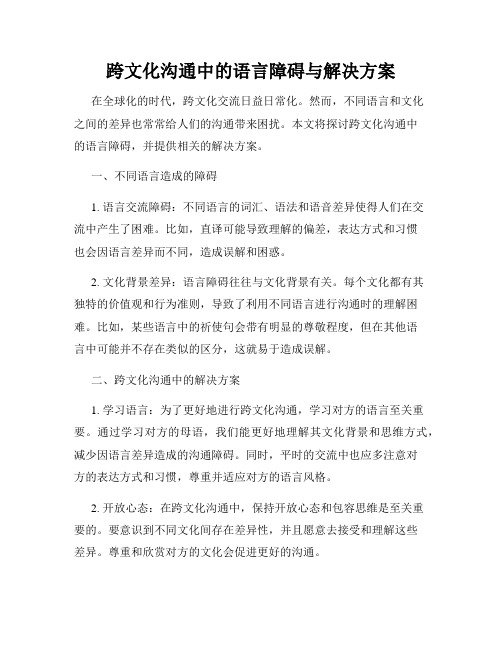 跨文化沟通中的语言障碍与解决方案

在全球化的时代，跨文化交流日益日常化。然而，不同语言和文化之间的差异也常常给人们的沟通带来困扰。本文将探讨跨文化沟通中的语言障碍，并提供相关的解决方案。

一、不同语言造成的障碍

1. 语言交流障碍：不同语言的词汇、语法和语音差异使得人们在交流中产生了困难。比如，直译可能导致理解的偏差，表达方式和习惯也会因语言差异而不同，造成误解和困惑。

2. 文化背景差异：语言障碍往往与文化背景有关。每个文化都有其独特的价值观和行为准则，导致了利用不同语言进行沟通时的理解困难。比如，某些语言中的祈使句会带有明显的尊敬程度，但在其他语言中可能并不存在类似的区分，这就易于造成误解。

二、跨文化沟通中的解决方案

1. 学习语言：为了更好地进行跨文化沟通，学习对方的语言至关重要。通过学习对方的母语，我们能更好地理解其文化背景和思维方式，减少因语言差异造成的沟通障碍。同时，平时的交流中也应多注意对方的表达方式和习惯，尊重并适应对方的语言风格。

2. 开放心态：在跨文化沟通中，保持开放心态和包容思维是至关重要的。要意识到不同文化间存在差异性，并且愿意去接受和理解这些差异。尊重和欣赏对方的文化会促进更好的沟通。